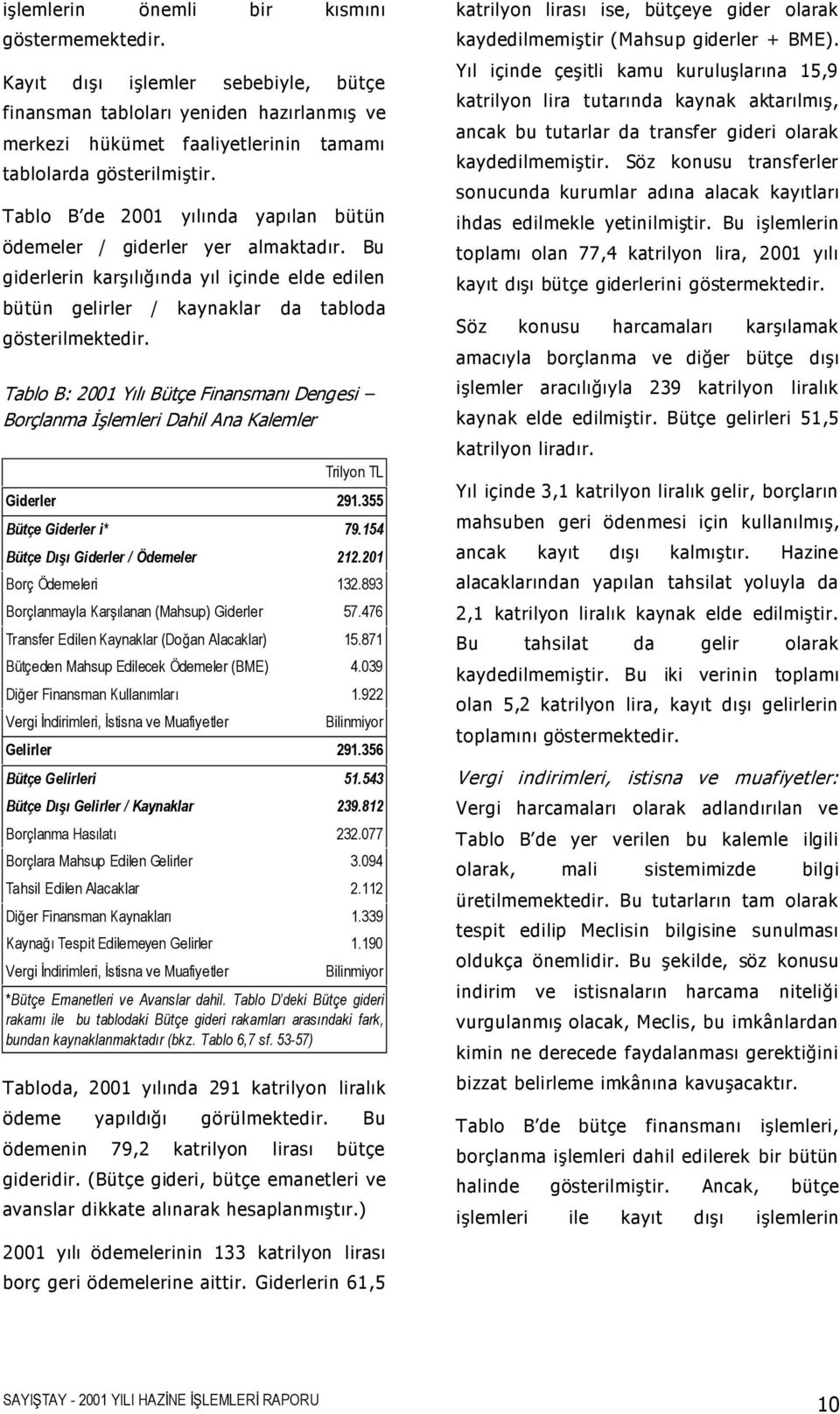 işlemlerin önemli bir kısmını göstermemektedir.

Kayıt dışı işlemler sebebiyle, bütçe finansman tabloları yeniden hazırlanmış ve merkezi hükümet faaliyetlerinin tamamı tablolarda gösterilmiştir.

Tablo B'de 2001 yılında yapılan bütün ödemeler / giderler yer almaktadır. Bu giderlerin karşılığında yıl içinde elde edilen bütün gelirler / kaynaklar da tabloda gösterilmektedir.

Tablo B: 2001 Yılı Bütçe Finansmanı Dengesi – Borçlanma İşlemleri Dahil Ana Kalemler

| | Trilyon TL |
|---|---|
| Giderler | 291.355 |
| Bütçe Giderler i* | 79.154 |
| Bütçe Dışı Giderler / Ödemeler | 212.201 |
| Borç Ödemeleri | 132.893 |
| Borçlanmayla Karşılanan (Mahsup) Giderler | 57.476 |
| Transfer Edilen Kaynaklar (Doğan Alacaklar) | 15.871 |
| Bütçeden Mahsup Edilecek Ödemeler (BME) | 4.039 |
| Diğer Finansman Kullanımları | 1.922 |
| Vergi İndirimleri, İstisna ve Muafiyetler | Bilinmiyor |
| Gelirler | 291.356 |
| Bütçe Gelirleri | 51.543 |
| Bütçe Dışı Gelirler / Kaynaklar | 239.812 |
| Borçlanma Hasılatı | 232.077 |
| Borçlara Mahsup Edilen Gelirler | 3.094 |
| Tahsil Edilen Alacaklar | 2.112 |
| Diğer Finansman Kaynakları | 1.339 |
| Kaynağı Tespit Edilemeyen Gelirler | 1.190 |
| Vergi İndirimleri, İstisna ve Muafiyetler | Bilinmiyor |

*Bütçe Emanetleri ve Avanslar dahil. Tablo D'deki Bütçe gideri rakamı ile bu tablodaki Bütçe gideri rakamları arasındaki fark, bundan kaynaklanmaktadır (bkz. Tablo 6,7 sf. 53-57)

Tabloda, 2001 yılında 291 katrilyon liralık ödeme yapıldığı görülmektedir. Bu ödemenin 79,2 katrilyon lirası bütçe gideridir. (Bütçe gideri, bütçe emanetleri ve avanslar dikkate alınarak hesaplanmıştır.)

2001 yılı ödemelerinin 133 katrilyon lirası borç geri ödemelerine aittir. Giderlerin 61,5 katrilyon lirası ise, bütçeye gider olarak kaydedilmemiştir (Mahsup giderler + BME). Yıl içinde çeşitli kamu kuruluşlarına 15,9 katrilyon lira tutarında kaynak aktarılmış, ancak bu tutarlar da transfer gideri olarak kaydedilmemiştir. Söz konusu transferler sonucunda kurumlar adına alacak kayıtları ihdas edilmekle yetinilmiştir. Bu işlemlerin toplamı olan 77,4 katrilyon lira, 2001 yılı kayıt dışı bütçe giderlerini göstermektedir.

Söz konusu harcamaları karşılamak amacıyla borçlanma ve diğer bütçe dışı işlemler aracılığıyla 239 katrilyon liralık kaynak elde edilmiştir. Bütçe gelirleri 51,5 katrilyon liradır.

Yıl içinde 3,1 katrilyon liralık gelir, borçların mahsuben geri ödenmesi için kullanılmış, ancak kayıt dışı kalmıştır. Hazine alacaklarından yapılan tahsilat yoluyla da 2,1 katrilyon liralık kaynak elde edilmiştir. Bu tahsilat da gelir olarak kaydedilmemiştir. Bu iki verinin toplamı olan 5,2 katrilyon lira, kayıt dışı gelirlerin toplamını göstermektedir.

Vergi indirimleri, istisna ve muafiyetler: Vergi harcamaları olarak adlandırılan ve Tablo B'de yer verilen bu kalemle ilgili olarak, mali sistemimizde bilgi üretilmemektedir. Bu tutarların tam olarak tespit edilip Meclisin bilgisine sunulması oldukça önemlidir. Bu şekilde, söz konusu indirim ve istisnaların harcama niteliği vurgulanmış olacak, Meclis, bu imkânlardan kimin ne derecede faydalanması gerektiğini bizzat belirleme imkânına kavuşacaktır.

Tablo B'de bütçe finansmanı işlemleri, borçlanma işlemleri dahil edilerek bir bütün halinde gösterilmiştir. Ancak, bütçe işlemleri ile kayıt dışı işlemlerin

SAYIŞTAY - 2001 YILI HAZİNE İŞLEMLERİ RAPORU 10